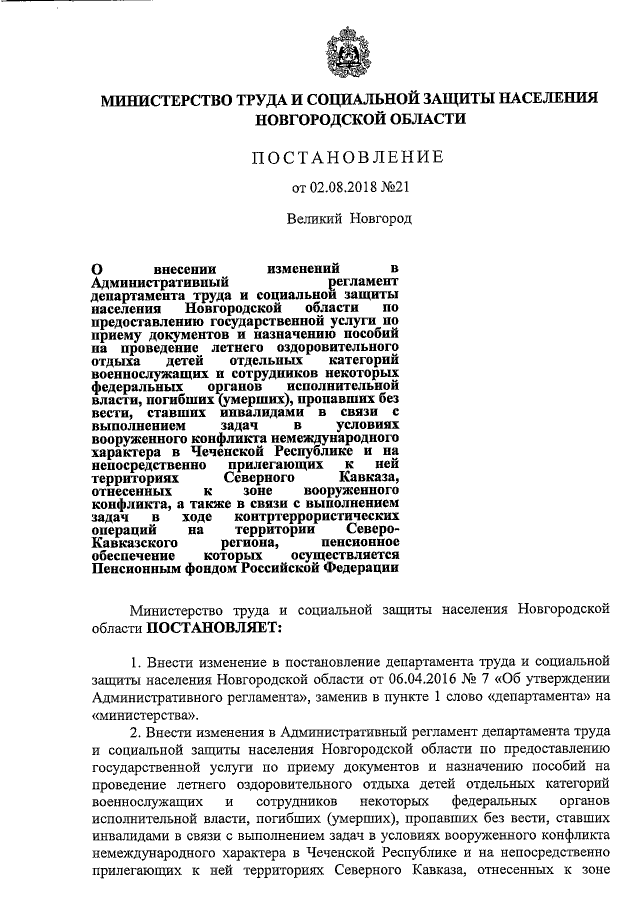 МИНИСТЕРСТВО ТРУДА И СОЦИАЛЬНОЙ ЗАЩИТЫ НАСЕЛЕНИЯ НОВГОРОДСКОЙ ОБЛАСТИ

ПОСТАНОВЛЕНИЕ

от 02.08.2018 №21

Великий Новгород

О внесении изменений в Административный регламент департамента труда и социальной защиты населения Новгородской области по предоставлению государственной услуги по приему документов и назначению пособий на проведение летнего оздоровительного отдыха детей отдельных категорий военнослужащих и сотрудников некоторых федеральных органов исполнительной власти, погибших (умерших), пропавших без вести, ставших инвалидами в связи с выполнением задач в условиях вооруженного конфликта немеждународного характера в Чеченской Республике и на непосредственно прилегающих к ней территориях Северного Кавказа, отнесенных к зоне вооруженного конфликта, а также в связи с выполнением задач в ходе контртеррористических операций на территории Северо-Кавказского региона, пенсионное обеспечение которых осуществляется Пенсионным фондом Российской Федерации

Министерство труда и социальной защиты населения Новгородской области ПОСТАНОВЛЯЕТ:

1. Внести изменение в постановление департамента труда и социальной защиты населения Новгородской области от 06.04.2016 № 7 «Об утверждении Административного регламента», заменив в пункте 1 слово «департамента» на «министерства».

2. Внести изменения в Административный регламент департамента труда и социальной защиты населения Новгородской области по предоставлению государственной услуги по приему документов и назначению пособий на проведение летнего оздоровительного отдыха детей отдельных категорий военнослужащих и сотрудников некоторых федеральных органов исполнительной власти, погибших (умерших), пропавших без вести, ставших инвалидами в связи с выполнением задач в условиях вооруженного конфликта немеждународного характера в Чеченской Республике и на непосредственно прилегающих к ней территориях Северного Кавказа, отнесенных к зоне